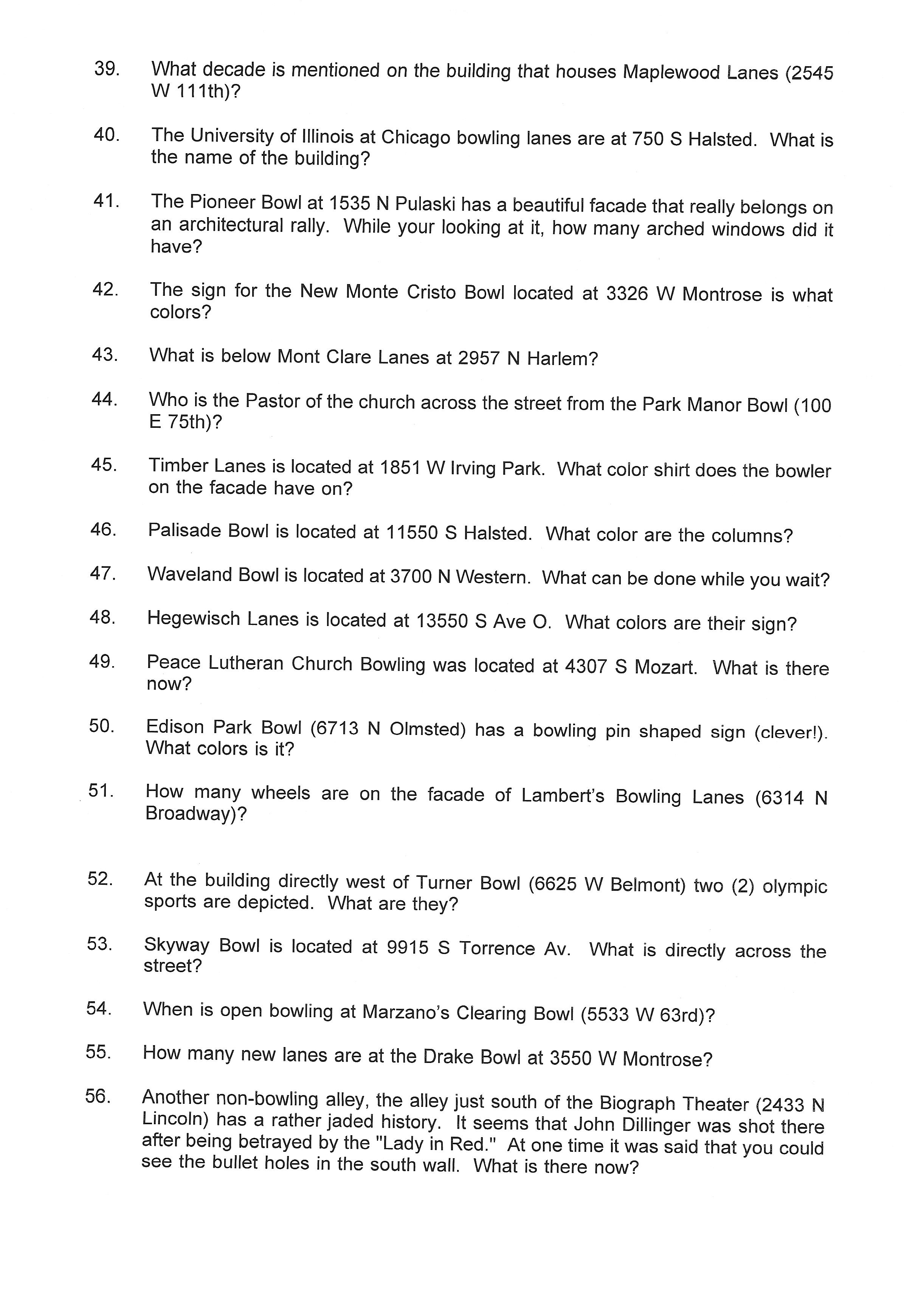 39. What decade is mentioned on the building that houses Maplewood Lanes (2545 W 111th)?

40. The University of Illinois at Chicago bowling lanes are at 750 S Halsted. What is the name of the building?

41. The Pioneer Bowl at 1535 N Pulaski has a beautiful facade that really belongs on an architectural rally. While your looking at it, how many arched windows did it have?

42. The sign for the New Monte Cristo Bowl located at 3326 W Montrose is what colors?

43. What is below Mont Clare Lanes at 2957 N Harlem?

44. Who is the Pastor of the church across the street from the Park Manor Bowl (100 E 75th)?

45. Timber Lanes is located at 1851 W Irving Park. What color shirt does the bowler on the facade have on?

46. Palisade Bowl is located at 11550 S Halsted. What color are the columns?

47. Waveland Bowl is located at 3700 N Western. What can be done while you wait?

48. Hegewisch Lanes is located at 13550 S Ave O. What colors are their sign?

49. Peace Lutheran Church Bowling was located at 4307 S Mozart. What is there now?

50. Edison Park Bowl (6713 N Olmsted) has a bowling pin shaped sign (clever!). What colors is it?

51. How many wheels are on the facade of Lambert's Bowling Lanes (6314 N Broadway)?

52. At the building directly west of Turner Bowl (6625 W Belmont) two (2) olympic sports are depicted. What are they?

53. Skyway Bowl is located at 9915 S Torrence Av. What is directly across the street?

54. When is open bowling at Marzano's Clearing Bowl (5533 W 63rd)?

55. How many new lanes are at the Drake Bowl at 3550 W Montrose?

56. Another non-bowling alley, the alley just south of the Biograph Theater (2433 N Lincoln) has a rather jaded history. It seems that John Dillinger was shot there after being betrayed by the "Lady in Red." At one time it was said that you could see the bullet holes in the south wall. What is there now?